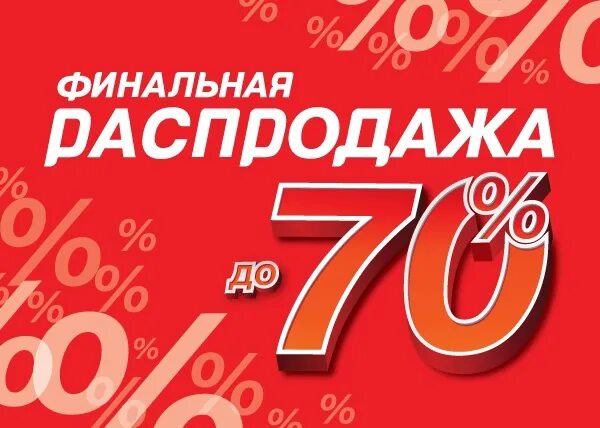 ФИНАЛЬНАЯ
РАСПРОДАЖА
до 70%